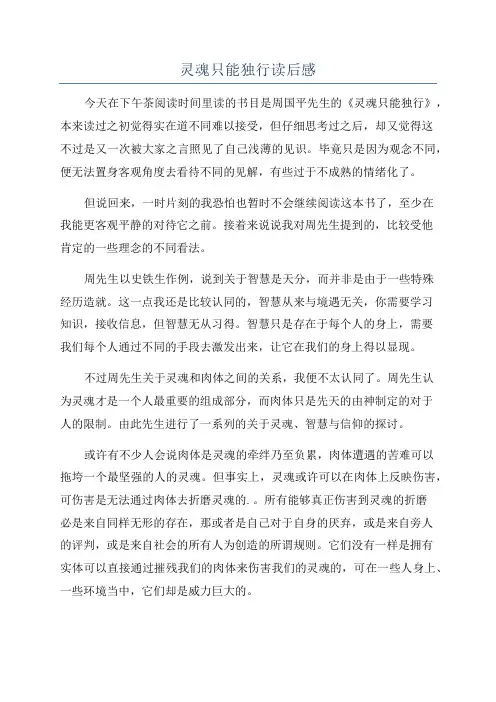 灵魂只能独行读后感

今天在下午茶阅读时间里读的书目是周国平先生的《灵魂只能独行》，本来读过之初觉得实在道不同难以接受，但仔细思考过之后，却又觉得这不过是又一次被大家之言照见了自己浅薄的见识。毕竟只是因为观念不同，便无法置身客观角度去看待不同的见解，有些过于不成熟的情绪化了。

但说回来，一时片刻的我恐怕也暂时不会继续阅读这本书了，至少在我能更客观平静的对待它之前。接着来说说我对周先生提到的，比较受他肯定的一些理念的不同看法。

周先生以史铁生作例，说到关于智慧是天分，而并非是由于一些特殊经历造就。这一点我还是比较认同的，智慧从来与境遇无关，你需要学习知识，接收信息，但智慧无从习得。智慧只是存在于每个人的身上，需要我们每个人通过不同的手段去激发出来，让它在我们的身上得以显现。

不过周先生关于灵魂和肉体之间的关系，我便不太认同了。周先生认为灵魂才是一个人最重要的组成部分，而肉体只是先天的由神制定的对于人的限制。由此先生进行了一系列的关于灵魂、智慧与信仰的探讨。

或许有不少人会说肉体是灵魂的牵绊乃至负累，肉体遭遇的苦难可以拖垮一个最坚强的人的灵魂。但事实上，灵魂或许可以在肉体上反映伤害，可伤害是无法通过肉体去折磨灵魂的. 。所有能够真正伤害到灵魂的折磨必是来自同样无形的存在，那或者是自己对于自身的厌弃，或是来自旁人的评判，或是来自社会的所有人为创造的所谓规则。它们没有一样是拥有实体可以直接通过摧残我们的肉体来伤害我们的灵魂的，可在一些人身上、一些环境当中，它们却是威力巨大的。